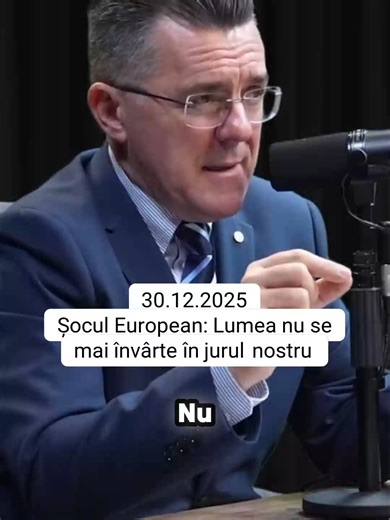 30.12.2025
Șocul European: Lumea nu se mai învârte în jurul nostru

Nu